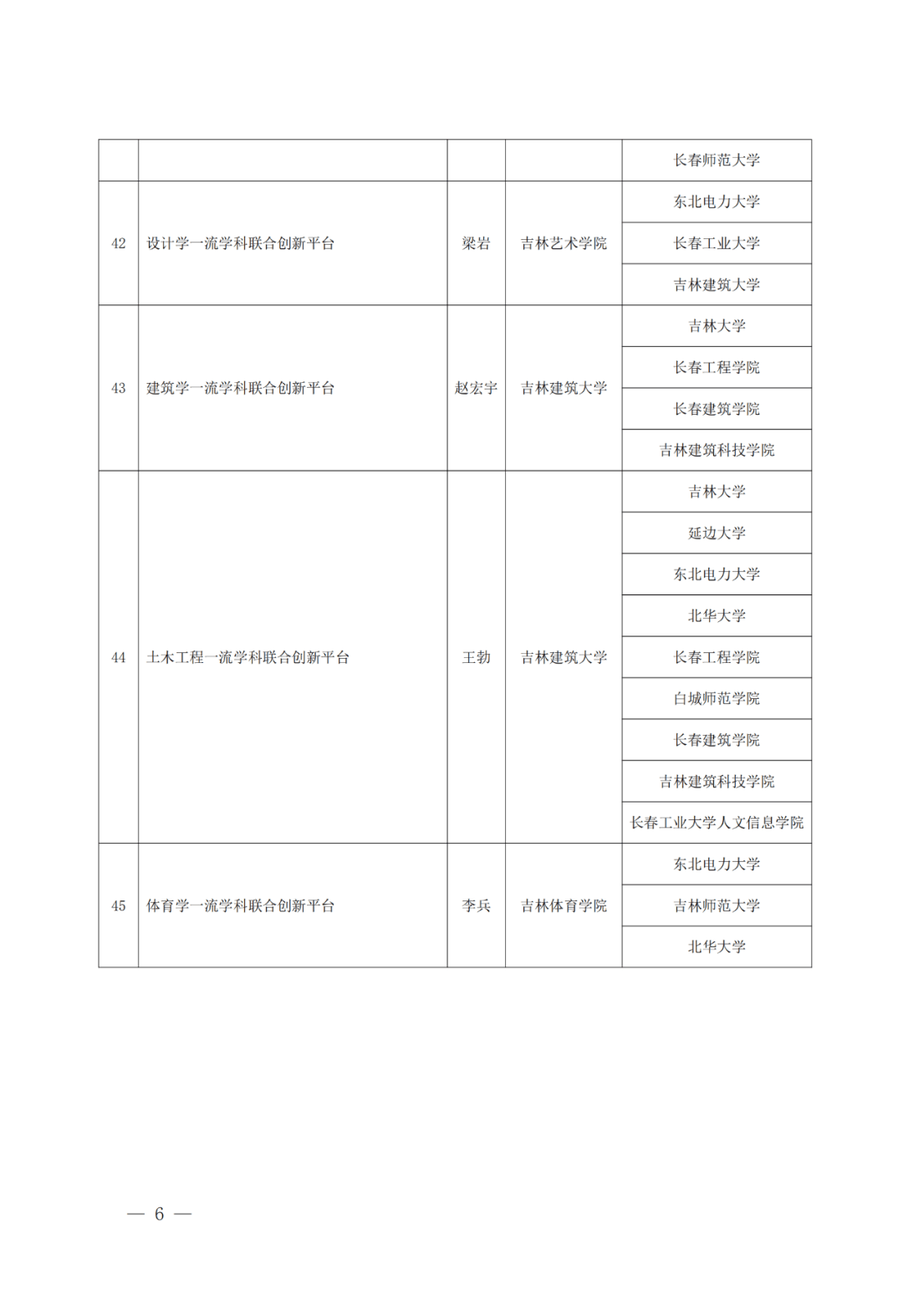 |  |  |  |  |  |
|---|---|---|---|---|
|  |  |  |  | 长春师范大学 |
| 42 | 设计学一流学科联合创新平台 | 梁岩 | 吉林艺术学院 | 东北电力大学 |
|  |  |  |  | 长春工业大学 |
|  |  |  |  | 吉林建筑大学 |
| 43 | 建筑学一流学科联合创新平台 | 赵宏宇 | 吉林建筑大学 | 吉林大学 |
|  |  |  |  | 长春工程学院 |
|  |  |  |  | 长春建筑学院 |
|  |  |  |  | 吉林建筑科技学院 |
| 44 | 土木工程一流学科联合创新平台 | 王勃 | 吉林建筑大学 | 吉林大学 |
|  |  |  |  | 延边大学 |
|  |  |  |  | 东北电力大学 |
|  |  |  |  | 北华大学 |
|  |  |  |  | 长春工程学院 |
|  |  |  |  | 白城师范学院 |
|  |  |  |  | 长春建筑学院 |
|  |  |  |  | 吉林建筑科技学院 |
|  |  |  |  | 长春工业大学人文信息学院 |
| 45 | 体育学一流学科联合创新平台 | 李兵 | 吉林体育学院 | 东北电力大学 |
|  |  |  |  | 吉林师范大学 |
|  |  |  |  | 北华大学 |

— 6 —